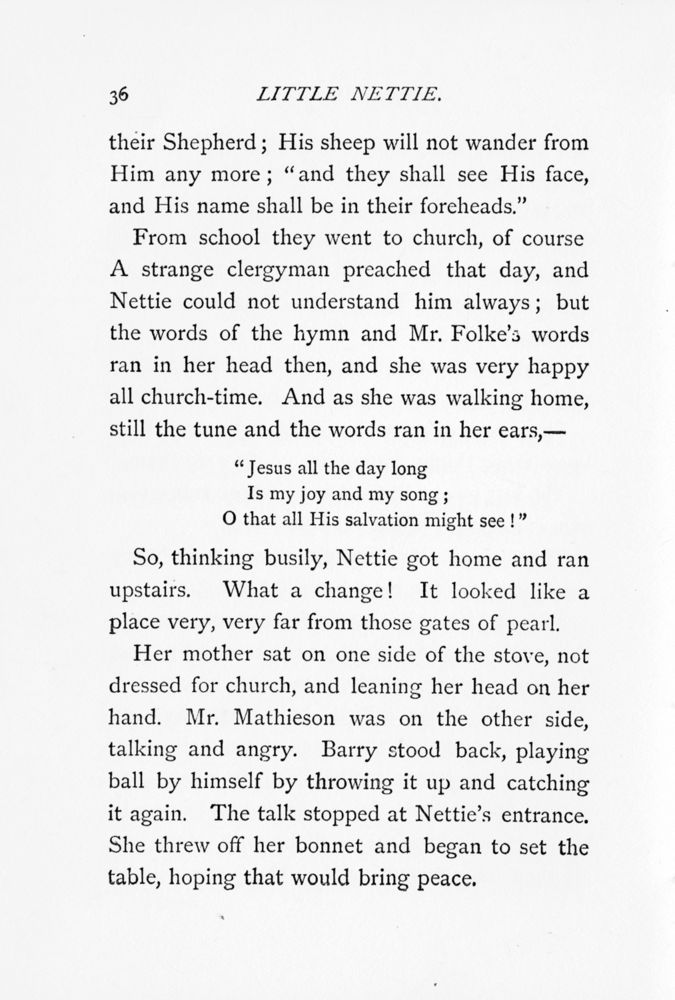 36 LITTLE NETTIE.

their Shepherd; His sheep will not wander from Him any more; "and they shall see His face, and His name shall be in their foreheads."

From school they went to church, of course A strange clergyman preached that day, and Nettie could not understand him always; but the words of the hymn and Mr. Folke's words ran in her head then, and she was very happy all church-time. And as she was walking home, still the tune and the words ran in her ears,—

"Jesus all the day long
Is my joy and my song;
O that all His salvation might see!"

So, thinking busily, Nettie got home and ran upstairs. What a change! It looked like a place very, very far from those gates of pearl.

Her mother sat on one side of the stove, not dressed for church, and leaning her head on her hand. Mr. Mathieson was on the other side, talking and angry. Barry stood back, playing ball by himself by throwing it up and catching it again. The talk stopped at Nettie's entrance. She threw off her bonnet and began to set the table, hoping that would bring peace.